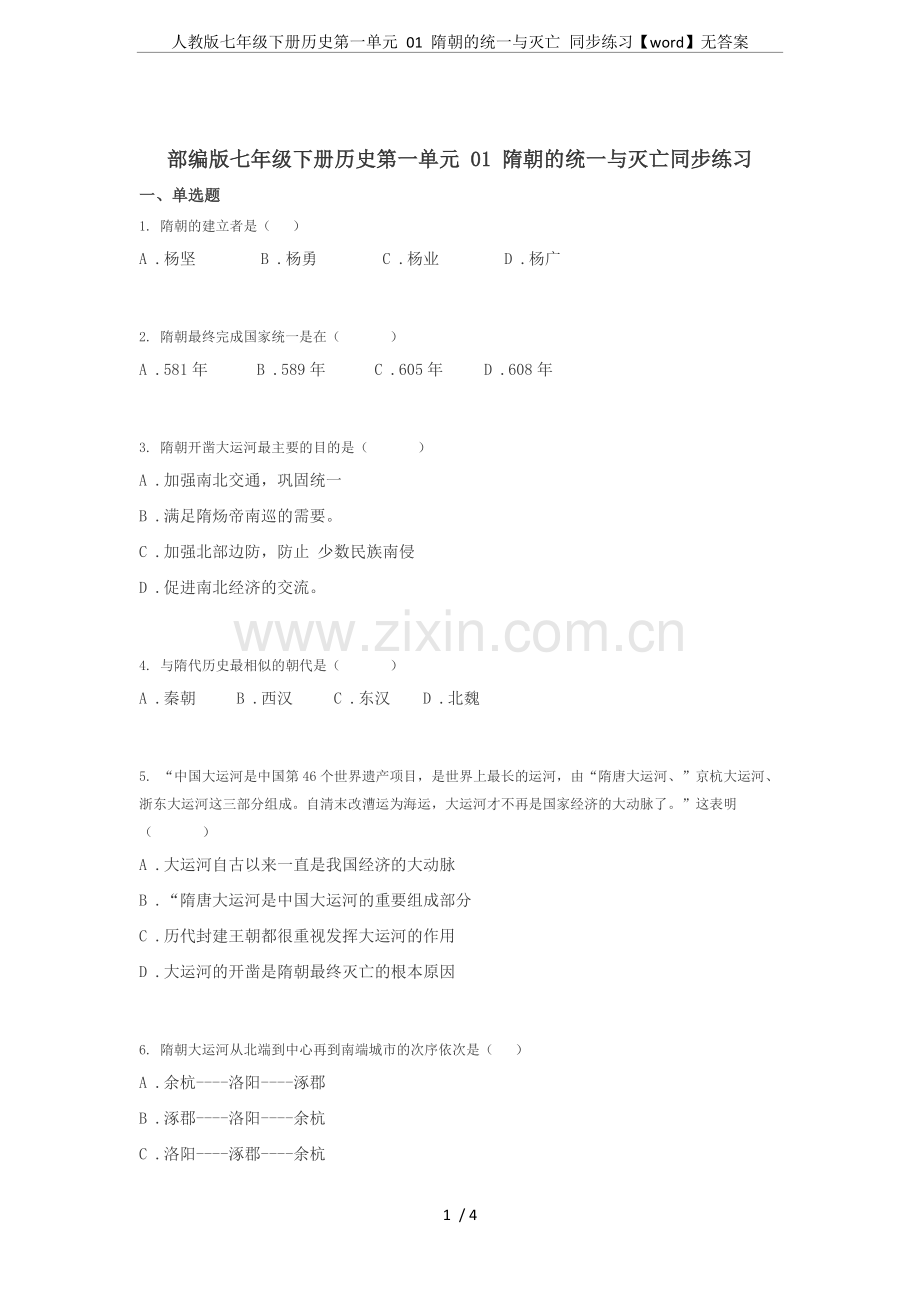 人教版七年级下册历史第一单元 01 隋朝的统一与灭亡 同步练习【word】无答案

部编版七年级下册历史第一单元 01 隋朝的统一与灭亡同步练习

一、单选题

1. 隋朝的建立者是（ ）

A．杨坚 B．杨勇 C．杨业 D．杨广

2. 隋朝最终完成国家统一是在（ ）

A．581 年 B．589 年 C．605 年 D．608 年

3. 隋朝开凿大运河最主要的目的是（ ）

A．加强南北交通，巩固统一

B．满足隋炀帝南巡的需要。

C．加强北部边防，防止 少数民族南侵

D．促进南北经济的交流。

www.zixin.com.cn

4. 与隋代历史最相似的朝代是（ ）

A．秦朝 B．西汉 C．东汉 D．北魏

5. “中国大运河是中国第 46 个世界遗产项目，是世界上最长的运河，由“隋唐大运河、”京杭大运河、浙东大运河这三部分组成。自清末改漕运为海运，大运河才不再是国家经济的大动脉了。”这表明（ ）

A．大运河自古以来一直是我国经济的大动脉

B．“隋唐大运河是中国大运河的重要组成部分

C．历代封建王朝都很重视发挥大运河的作用

D．大运河的开凿是隋朝最终灭亡的根本原因

6. 隋朝大运河从北端到中心再到南端城市的次序依次是（ ）

A．余杭----洛阳----涿郡

B．涿郡----洛阳----余杭

C．洛阳----涿郡----余杭

1 / 4